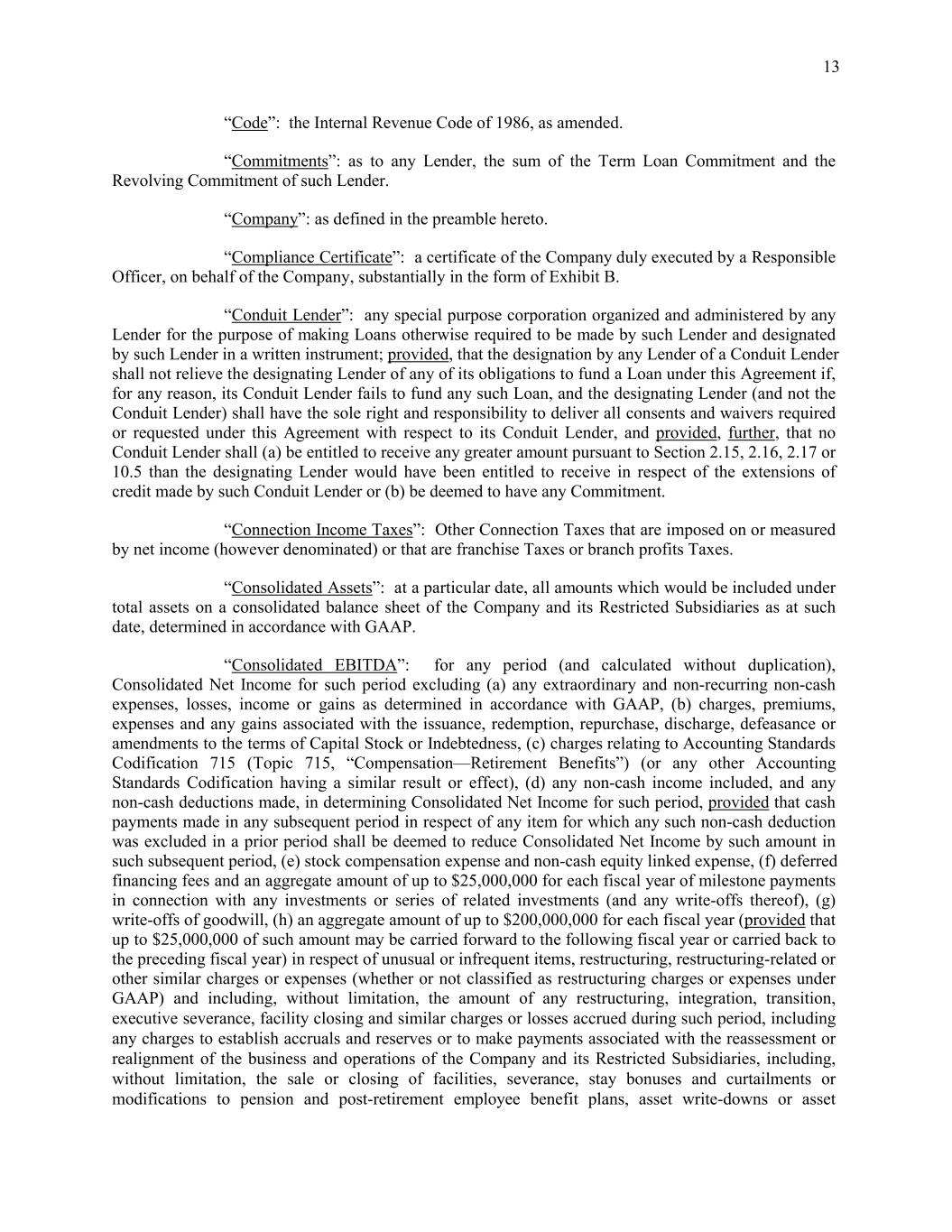 13

“Code”: the Internal Revenue Code of 1986, as amended.

“Commitments”: as to any Lender, the sum of the Term Loan Commitment and the Revolving Commitment of such Lender.

“Company”: as defined in the preamble hereto.

“Compliance Certificate”: a certificate of the Company duly executed by a Responsible Officer, on behalf of the Company, substantially in the form of Exhibit B.

“Conduit Lender”: any special purpose corporation organized and administered by any Lender for the purpose of making Loans otherwise required to be made by such Lender and designated by such Lender in a written instrument; provided, that the designation by any Lender of a Conduit Lender shall not relieve the designating Lender of any of its obligations to fund a Loan under this Agreement if, for any reason, its Conduit Lender fails to fund any such Loan, and the designating Lender (and not the Conduit Lender) shall have the sole right and responsibility to deliver all consents and waivers required or requested under this Agreement with respect to its Conduit Lender, and provided, further, that no Conduit Lender shall (a) be entitled to receive any greater amount pursuant to Section 2.15, 2.16, 2.17 or 10.5 than the designating Lender would have been entitled to receive in respect of the extensions of credit made by such Conduit Lender or (b) be deemed to have any Commitment.

“Connection Income Taxes”: Other Connection Taxes that are imposed on or measured by net income (however denominated) or that are franchise Taxes or branch profits Taxes.

“Consolidated Assets”: at a particular date, all amounts which would be included under total assets on a consolidated balance sheet of the Company and its Restricted Subsidiaries as at such date, determined in accordance with GAAP.

“Consolidated EBITDA”: for any period (and calculated without duplication), Consolidated Net Income for such period excluding (a) any extraordinary and non-recurring non-cash expenses, losses, income or gains as determined in accordance with GAAP, (b) charges, premiums, expenses and any gains associated with the issuance, redemption, repurchase, discharge, defeasance or amendments to the terms of Capital Stock or Indebtedness, (c) charges relating to Accounting Standards Codification 715 (Topic 715, “Compensation—Retirement Benefits”) (or any other Accounting Standards Codification having a similar result or effect), (d) any non-cash income included, and any non-cash deductions made, in determining Consolidated Net Income for such period, provided that cash payments made in any subsequent period in respect of any item for which any such non-cash deduction was excluded in a prior period shall be deemed to reduce Consolidated Net Income by such amount in such subsequent period, (e) stock compensation expense and non-cash equity linked expense, (f) deferred financing fees and an aggregate amount of up to $25,000,000 for each fiscal year of milestone payments in connection with any investments or series of related investments (and any write-offs thereof), (g) write-offs of goodwill, (h) an aggregate amount of up to $200,000,000 for each fiscal year (provided that up to $25,000,000 of such amount may be carried forward to the following fiscal year or carried back to the preceding fiscal year) in respect of unusual or infrequent items, restructuring, restructuring-related or other similar charges or expenses (whether or not classified as restructuring charges or expenses under GAAP) and including, without limitation, the amount of any restructuring, integration, transition, executive severance, facility closing and similar charges or losses accrued during such period, including any charges to establish accruals and reserves or to make payments associated with the reassessment or realignment of the business and operations of the Company and its Restricted Subsidiaries, including, without limitation, the sale or closing of facilities, severance, stay bonuses and curtailments or modifications to pension and post-retirement employee benefit plans, asset write-downs or asset